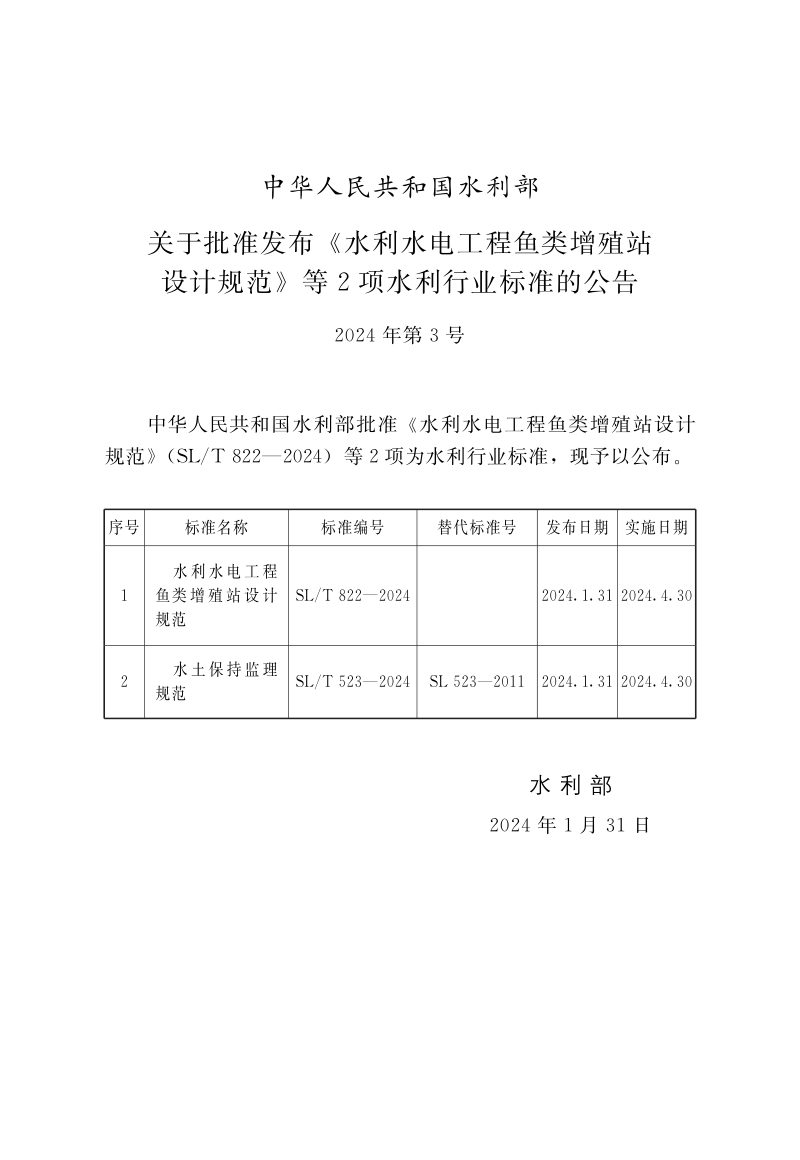 中华人民共和国水利部

关于批准发布《水利水电工程鱼类增殖站设计规范》等2项水利行业标准的公告

2024年第3号

中华人民共和国水利部批准《水利水电工程鱼类增殖站设计规范》(SL/T 822—2024)等2项为水利行业标准，现予以公布。

| 序号 | 标准名称 | 标准编号 | 替代标准号 | 发布日期 | 实施日期 |
|---|---|---|---|---|---|
| 1 | 水利水电工程鱼类增殖站设计规范 | SL/T 822—2024 |  | 2024.1.31 | 2024.4.30 |
| 2 | 水土保持监理规范 | SL/T 523—2024 | SL 523—2011 | 2024.1.31 | 2024.4.30 |

水利部

2024年1月31日